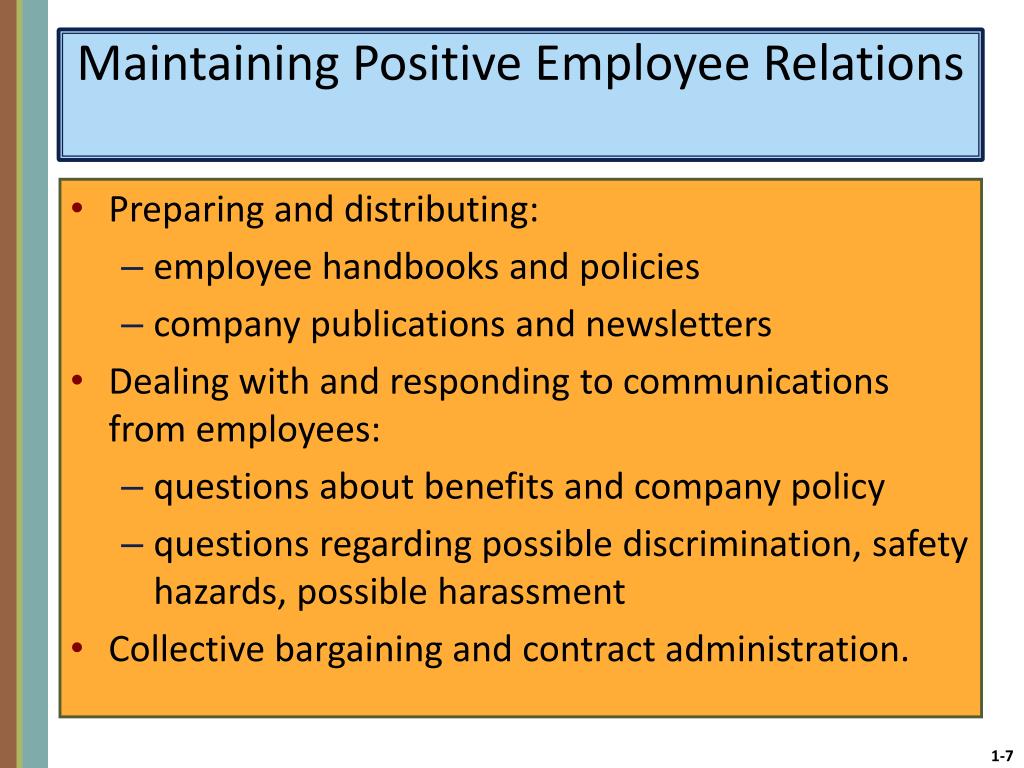 Maintaining Positive Employee Relations

• Preparing and distributing:
– employee handbooks and policies
– company publications and newsletters
• Dealing with and responding to communications from employees:
– questions about benefits and company policy
– questions regarding possible discrimination, safety hazards, possible harassment
• Collective bargaining and contract administration.

1-7